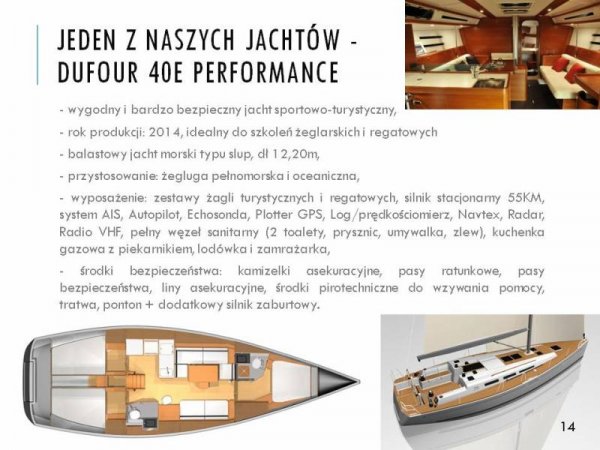 JEDEN Z NASZYCH JACHTÓW - DUFOUR 40E PERFORMANCE

- wygodny i bardzo bezpieczny jacht sportowo-turystyczny,

- rok produkcji: 2014, idealny do szkoleń żeglarskich i regatowych

- balastowy jacht morski typu slup, dł 12,20m,

- przystosowanie: żegluga pełnomorska i oceaniczna,

- wyposażenie: zestawy żagli turystycznych i regatowych, silnik stacjonarny 55KM, system AIS, Autopilot, Echosonda, Plotter GPS, Log/prędkościomierz, Navtex, Radar, Radio VHF, pełny węzeł sanitarny (2 toalety, prysznic, umywalka, zlew), kuchenka gazowa z piekarnikiem, lodówka i zamrażarka,

- środki bezpieczeństwa: kamizelki asekuracyjne, pasy ratunkowe, pasy bezpieczeństwa, liny asekuracyjne, środki pirotechniczne do wzywania pomocy, tratwa, ponton + dodatkowy silnik zaburtowy.

14